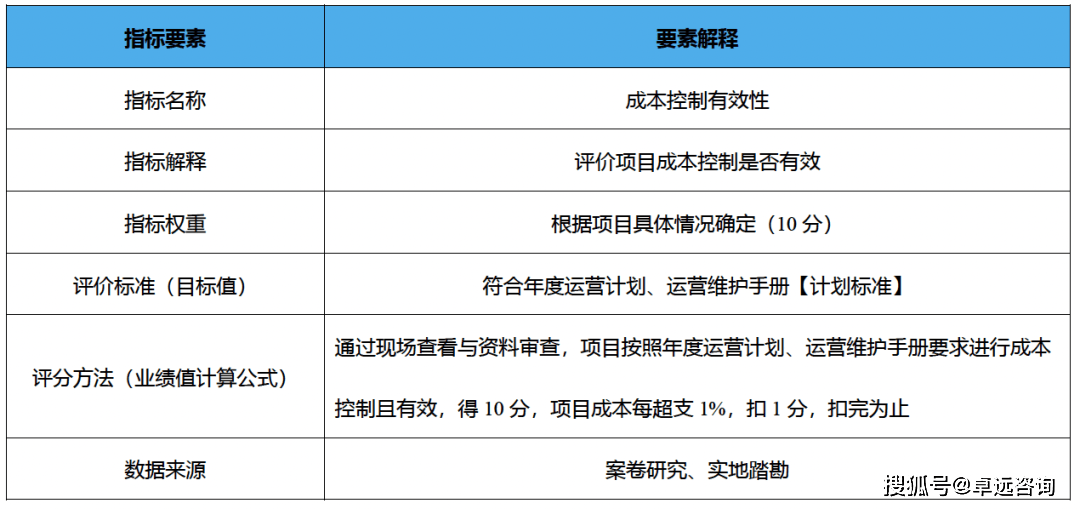 | 指标要素 | 要素解释 |
|---|---|
| 指标名称 | 成本控制有效性 |
| 指标解释 | 评价项目成本控制是否有效 |
| 指标权重 | 根据项目具体情况确定（10 分） |
| 评价标准（目标值） | 符合年度运营计划、运营维护手册【计划标准】 |
| 评分方法（业绩值计算公式） | 通过现场查看与资料审查，项目按照年度运营计划、运营维护手册要求进行成本控制且有效，得 10 分，项目成本每超支 1%，扣 1 分，扣完为止 |
| 数据来源 | 案卷研究、实地踏勘 |

搜狐号@卓远咨询